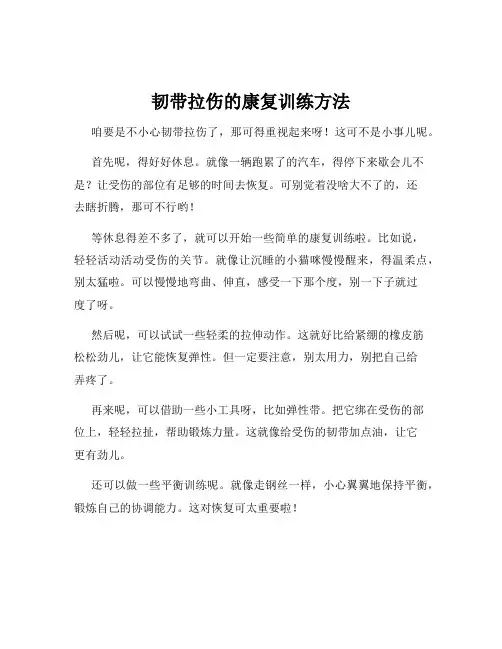 韧带拉伤的康复训练方法

咱要是不小心韧带拉伤了，那可得重视起来呀！这可不是小事儿呢。

首先呢，得好好休息。就像一辆跑累了的汽车，得停下来歇会儿不是？让受伤的部位有足够的时间去恢复。可别觉着没啥大不了的，还去瞎折腾，那可不行哟！

等休息得差不多了，就可以开始一些简单的康复训练啦。比如说，轻轻活动活动受伤的关节。就像让沉睡的小猫咪慢慢醒来，得温柔点，别太猛啦。可以慢慢地弯曲、伸直，感受一下那个度，别一下子就过度了呀。

然后呢，可以试试一些轻柔的拉伸动作。这就好比给紧绷的橡皮筋松松劲儿，让它能恢复弹性。但一定要注意，别太用力，别把自己给弄疼了。

再来呢，可以借助一些小工具呀，比如弹性带。把它绑在受伤的部位上，轻轻拉扯，帮助锻炼力量。这就像给受伤的韧带加点油，让它更有劲儿。

还可以做一些平衡训练呢。就像走钢丝一样，小心翼翼地保持平衡，锻炼自己的协调能力。这对恢复可太重要啦！